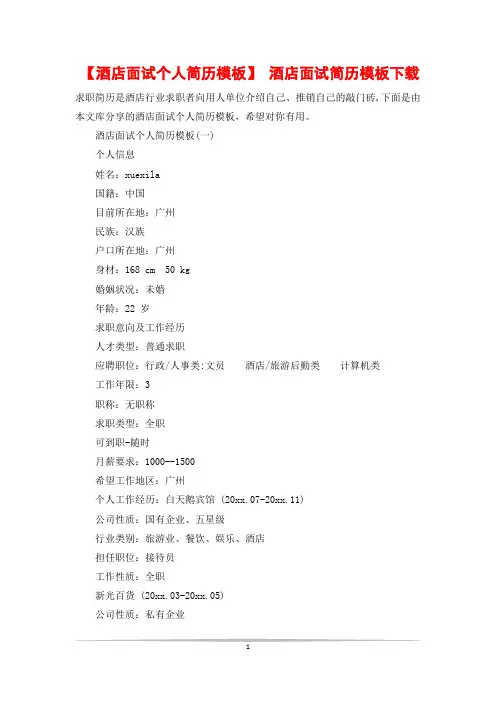 【酒店面试个人简历模板】 酒店面试简历模板下载

求职简历是酒店行业求职者向用人单位介绍自己、推销自己的敲门砖,下面是由本文库分享的酒店面试个人简历模板,希望对你有用。

酒店面试个人简历模板(一)

个人信息

姓名:xuexila

国籍:中国

目前所在地:广州

民族:汉族

户口所在地:广州

身材:168 cm 50 kg

婚姻状况:未婚

年龄:22 岁

求职意向及工作经历

人才类型:普通求职

应聘职位:行政/人事类:文员 酒店/旅游后勤类 计算机类

工作年限:3

职称:无职称

求职类型:全职

可到职-随时

月薪要求:1000--1500

希望工作地区:广州

个人工作经历:白天鹅宾馆 (20xx.07-20xx.11)

公司性质:国有企业、五星级

行业类别:旅游业、餐饮、娱乐、酒店

担任职位:接待员

工作性质:全职

新光百货 (20xx.03-20xx.05)

公司性质:私有企业

1